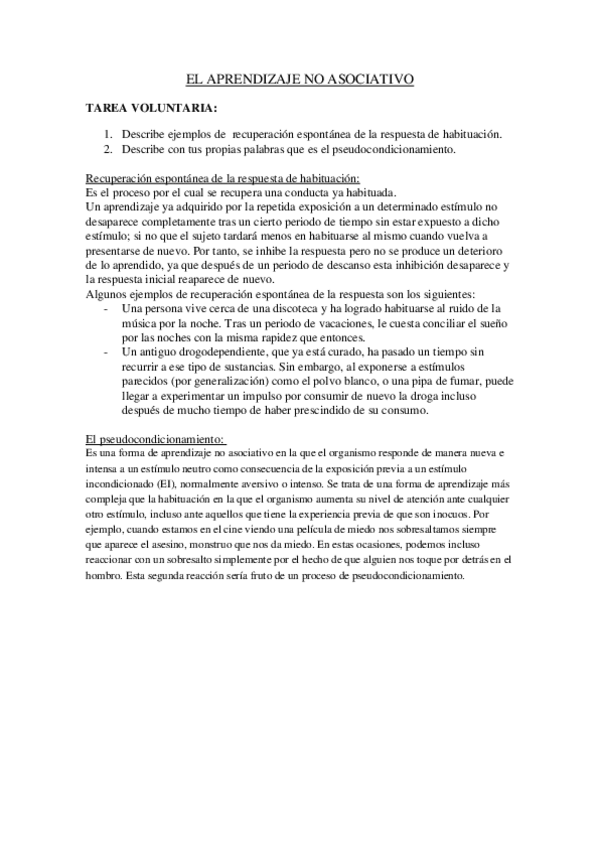 EL APRENDIZAJE NO ASOCIATIVO

TAREA VOLUNTARIA:

1. Describe ejemplos de recuperación espontánea de la respuesta de habituación.
2. Describe con tus propias palabras que es el pseudocondicionamiento.

Recuperación espontánea de la respuesta de habituación:
Es el proceso por el cual se recupera una conducta ya habituada.
Un aprendizaje ya adquirido por la repetida exposición a un determinado estímulo no desaparece completamente tras un cierto periodo de tiempo sin estar expuesto a dicho estímulo; si no que el sujeto tardará menos en habituarse al mismo cuando vuelva a presentarse de nuevo. Por tanto, se inhibe la respuesta pero no se produce un deterioro de lo aprendido, ya que después de un periodo de descanso esta inhibición desaparece y la respuesta inicial reaparece de nuevo.
Algunos ejemplos de recuperación espontánea de la respuesta son los siguientes:
- Una persona vive cerca de una discoteca y ha logrado habituarse al ruido de la música por la noche. Tras un periodo de vacaciones, le cuesta conciliar el sueño por las noches con la misma rapidez que entonces.
- Un antiguo drogodependiente, que ya está curado, ha pasado un tiempo sin recurrir a ese tipo de sustancias. Sin embargo, al exponerse a estímulos parecidos (por generalización) como el polvo blanco, o una pipa de fumar, puede llegar a experimentar un impulso por consumir de nuevo la droga incluso después de mucho tiempo de haber prescindido de su consumo.

El pseudocondicionamiento:
Es una forma de aprendizaje no asociativo en la que el organismo responde de manera nueva e intensa a un estímulo neutro como consecuencia de la exposición previa a un estímulo incondicionado (EI), normalmente aversivo o intenso. Se trata de una forma de aprendizaje más compleja que la habituación en la que el organismo aumenta su nivel de atención ante cualquier otro estímulo, incluso ante aquellos que tiene la experiencia previa de que son inocuos. Por ejemplo, cuando estamos en el cine viendo una película de miedo nos sobresaltamos siempre que aparece el asesino, monstruo que nos da miedo. En estas ocasiones, podemos incluso reaccionar con un sobresalto simplemente por el hecho de que alguien nos toque por detrás en el hombro. Esta segunda reacción sería fruto de un proceso de pseudocondicionamiento.